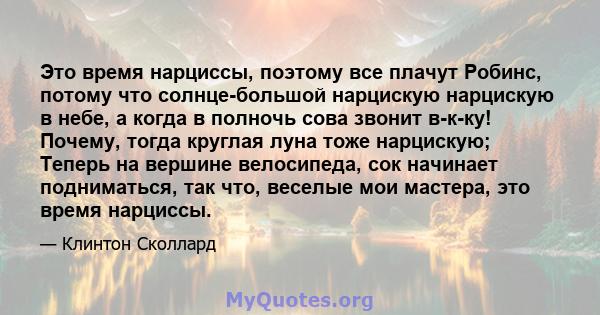 Это время нарциссы, поэтому все плачут Робинс, потому что солнце-большой нарцискую нарцискую в небе, а когда в полночь сова звонит в-к-ку! Почему, тогда круглая луна тоже нарцискую; Теперь на вершине велосипеда, сок начинает подниматься, так что, веселые мои мастера, это время нарциссы.

— Клинтон Сколлард

MyQuotes.org